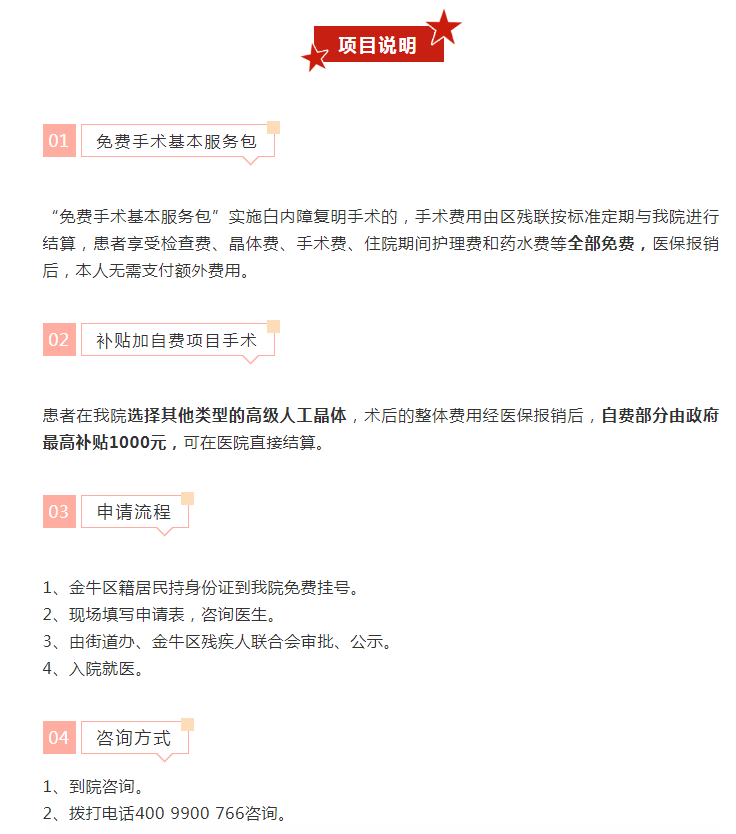 项目说明

01 免费手术基本服务包

“免费手术基本服务包”实施白内障复明手术的，手术费用由区残联按标准定期与我院进行结算，患者享受检查费、晶体费、手术费、住院期间护理费和药水费等全部免费，医保报销后，本人无需支付额外费用。

02 补贴加自费项目手术

患者在我院选择其他类型的高级人工晶体，术后的整体费用经医保报销后，自费部分由政府最高补贴1000元，可在医院直接结算。

03 申请流程

1、金牛区籍居民持身份证到我院免费挂号。
2、现场填写申请表，咨询医生。
3、由街道办、金牛区残疾人联合会审批、公示。
4、入院就医。

04 咨询方式

1、到院咨询。
2、拨打电话400 9900 766咨询。